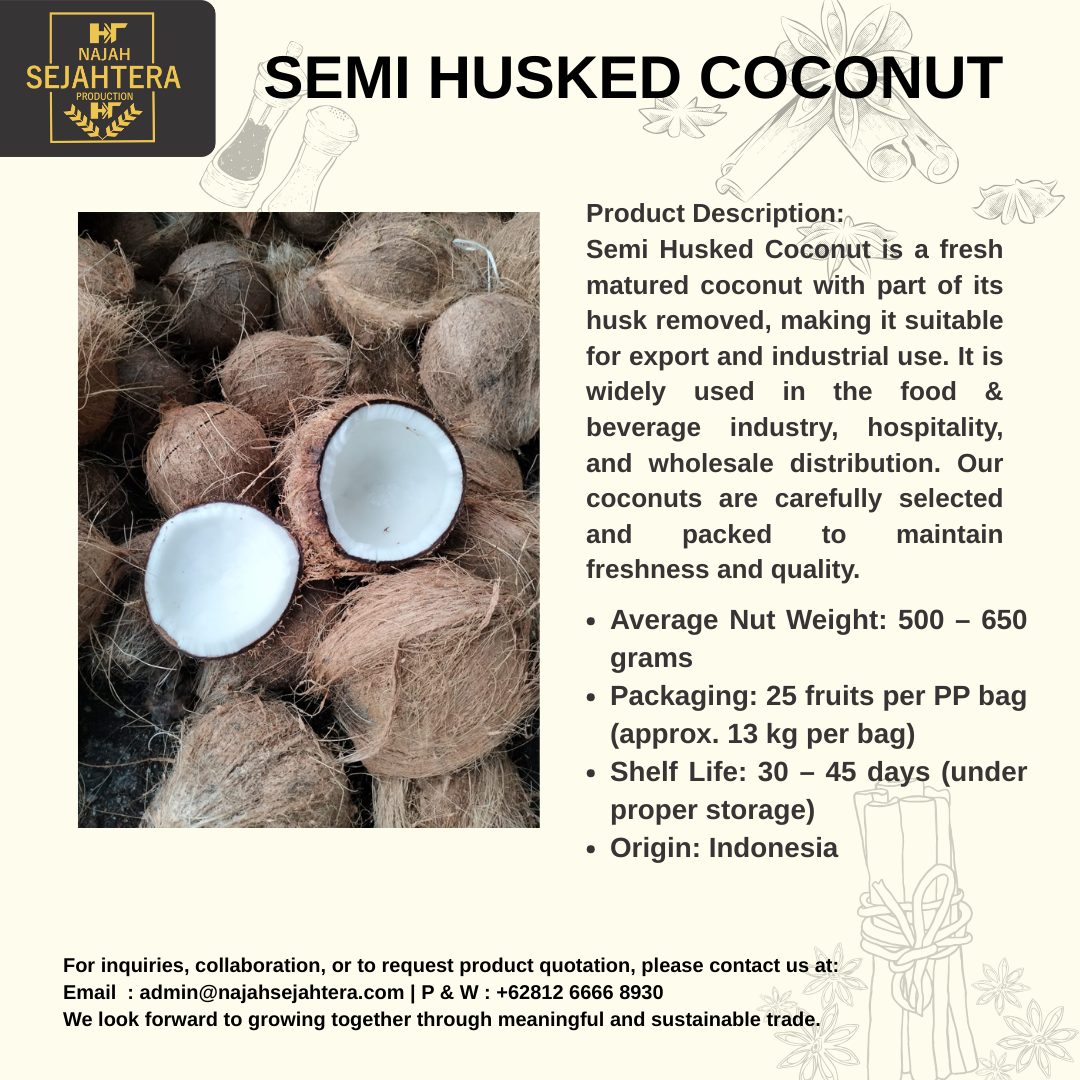 NAJAH
SEJAHTERA
PRODUCTION

SEMI HUSKED COCONUT

Product Description:
Semi Husked Coconut is a fresh matured coconut with part of its husk removed, making it suitable for export and industrial use. It is widely used in the food & beverage industry, hospitality, and wholesale distribution. Our coconuts are carefully selected and packed to maintain freshness and quality.

• Average Nut Weight: 500 – 650 grams
• Packaging: 25 fruits per PP bag (approx. 13 kg per bag)
• Shelf Life: 30 – 45 days (under proper storage)
• Origin: Indonesia

For inquiries, collaboration, or to request product quotation, please contact us at:
Email : admin@najahsejahtera.com | P & W : +62812 6666 8930
We look forward to growing together through meaningful and sustainable trade.